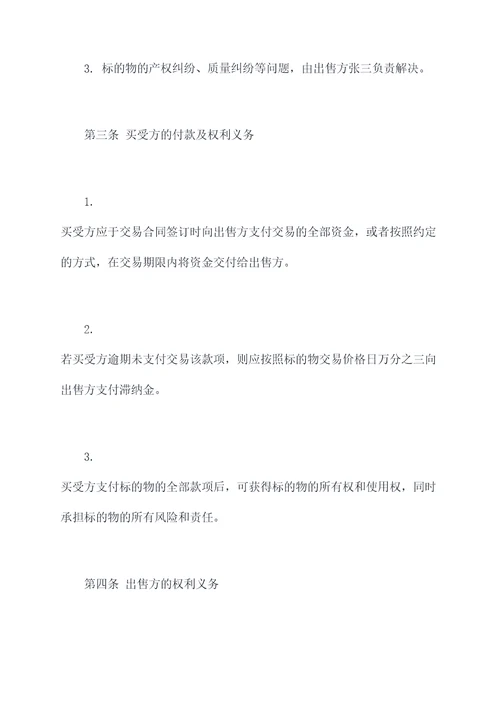 3. 标的物的产权纠纷、质量纠纷等问题，由出售方张三负责解决。

第三条 买受方的付款及权利义务

1.
买受方应于交易合同签订时向出售方支付交易的全部资金，或者按照约定的方式，在交易期限内将资金交付给出售方。

2.
若买受方逾期未支付交易该款项，则应按照标的物交易价格日万分之三向出售方支付滞纳金。

3.
买受方支付标的物的全部款项后，可获得标的物的所有权和使用权，同时承担标的物的所有风险和责任。

第四条 出售方的权利义务